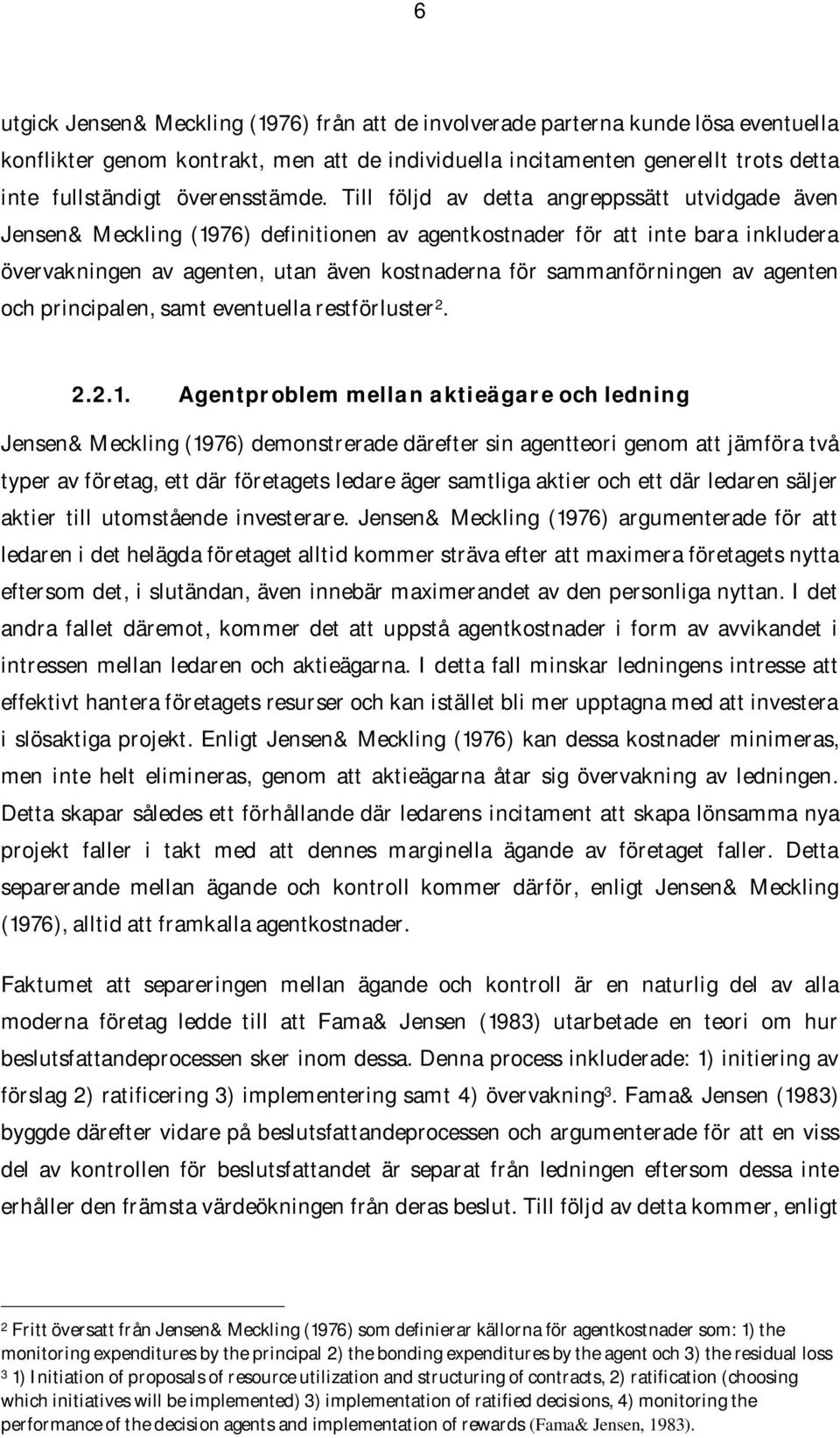 6

utgick Jensen& Meckling (1976) från att de involverade parterna kunde lösa eventuella konflikter genom kontrakt, men att de individuella incitamenten generellt trots detta inte fullständigt överensstämde. Till följd av detta angreppssätt utvidgade även Jensen& Meckling (1976) definitionen av agentkostnader för att inte bara inkludera övervakningen av agenten, utan även kostnaderna för sammanförningen av agenten och principalen, samt eventuella restförluster$^2$.

2.2.1. Agentproblem mellan aktieägare och ledning

Jensen& Meckling (1976) demonstrerade därefter sin agentteori genom att jämföra två typer av företag, ett där företagets ledare äger samtliga aktier och ett där ledaren säljer aktier till utomstående investerare. Jensen& Meckling (1976) argumenterade för att ledaren i det helägda företaget alltid kommer sträva efter att maximera företagets nytta eftersom det, i slutändan, även innebär maximerandet av den personliga nyttan. I det andra fallet däremot, kommer det att uppstå agentkostnader i form av avvikandet i intressen mellan ledaren och aktieägarna. I detta fall minskar ledningens intresse att effektivt hantera företagets resurser och kan istället bli mer upptagna med att investera i slösaktiga projekt. Enligt Jensen& Meckling (1976) kan dessa kostnader minimeras, men inte helt elimineras, genom att aktieägarna åtar sig övervakning av ledningen. Detta skapar således ett förhållande där ledarens incitament att skapa lönsamma nya projekt faller i takt med att dennes marginella ägande av företaget faller. Detta separerande mellan ägande och kontroll kommer därför, enligt Jensen& Meckling (1976), alltid att framkalla agentkostnader.

Faktumet att separeringen mellan ägande och kontroll är en naturlig del av alla moderna företag ledde till att Fama& Jensen (1983) utarbetade en teori om hur beslutsfattandeprocessen sker inom dessa. Denna process inkluderade: 1) initiering av förslag 2) ratificering 3) implementering samt 4) övervakning$^3$. Fama& Jensen (1983) byggde därefter vidare på beslutsfattandeprocessen och argumenterade för att en viss del av kontrollen för beslutsfattandet är separat från ledningen eftersom dessa inte erhåller den främsta värdeökningen från deras beslut. Till följd av detta kommer, enligt

$^2$ Fritt översatt från Jensen& Meckling (1976) som definierar källorna för agentkostnader som: 1) the monitoring expenditures by the principal 2) the bonding expenditures by the agent och 3) the residual loss
$^3$ 1) Initiation of proposals of resource utilization and structuring of contracts, 2) ratification (choosing which initiatives will be implemented) 3) implementation of ratified decisions, 4) monitoring the performance of the decision agents and implementation of rewards (Fama& Jensen, 1983).